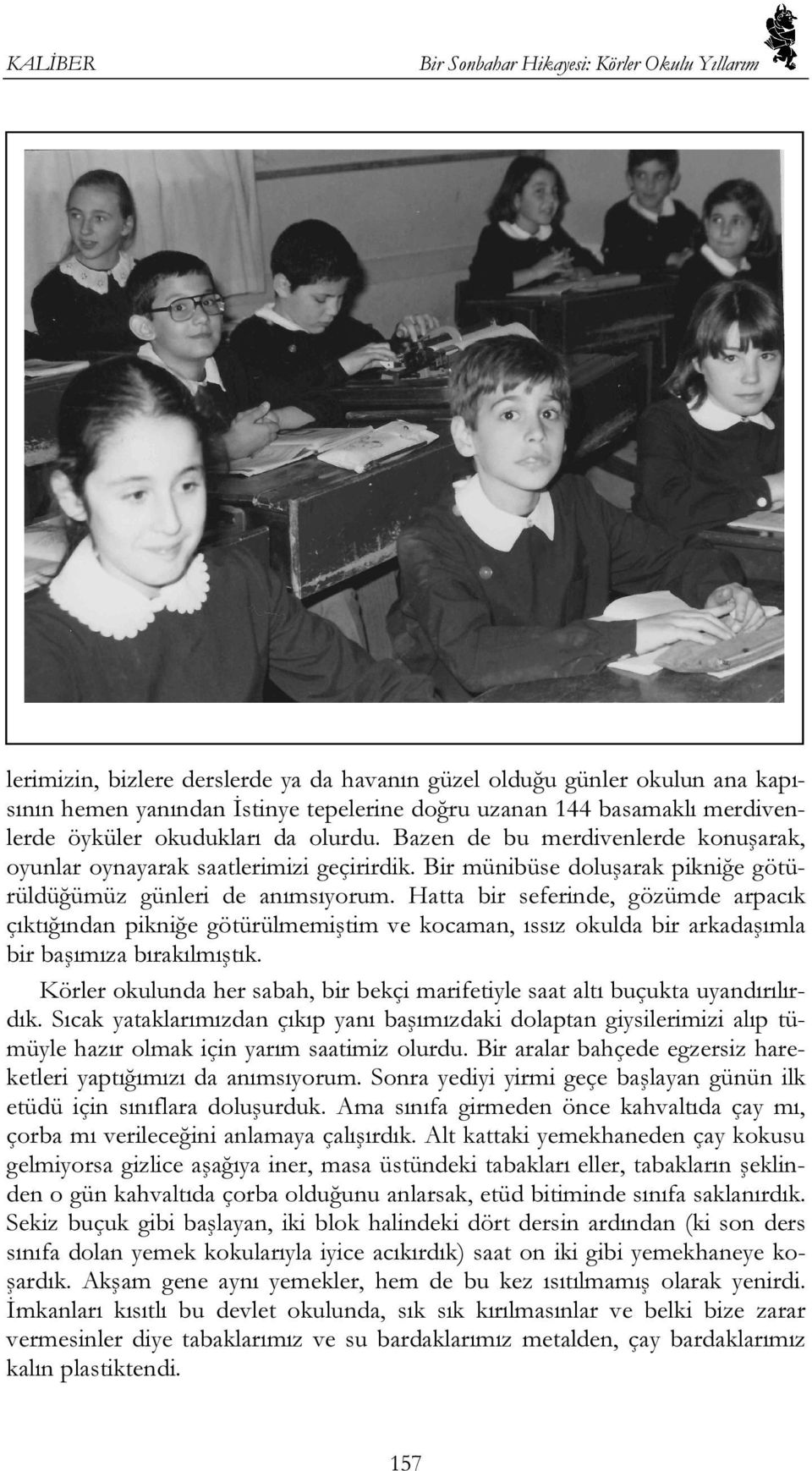 KALİBER

Bir Sonbahar Hikayesi: Körler Okulu Yıllarım

lerimizin, bizlere derslerde ya da havanın güzel olduğu günler okulun ana kapısının hemen yanından İstinye tepelerine doğru uzanan 144 basamaklı merdivenlerde öyküler okudukları da olurdu. Bazen de bu merdivenlerde konuşarak, oyunlar oynayarak saatlerimizi geçirirdik. Bir münibüse doluşarak pikniğe götürüldüğümüz günleri de anımsıyorum. Hatta bir seferinde, gözümde arpacık çıktığından pikniğe götürülmemiştim ve kocaman, ıssız okulda bir arkadaşımla bir başımıza bırakılmıştık.

Körler okulunda her sabah, bir bekçi marifetiyle saat altı buçukta uyandırılırdık. Sıcak yataklarımızdan çıkıp yanı başımızdaki dolaptan giysilerimizi alıp tümüyle hazır olmak için yarım saatimiz olurdu. Bir aralar bahçede egzersiz hareketleri yaptığımızı da anımsıyorum. Sonra yediyi yirmi geçe başlayan günün ilk etüdü için sınıflara doluşurduk. Ama sınıfa girmeden önce kahvaltıda çay mı, çorba mı verileceğini anlamaya çalışırdık. Alt kattaki yemekhaneden çay kokusu gelmiyorsa gizlice aşağıya iner, masa üstündeki tabakları eller, tabakların şeklinden o gün kahvaltıda çorba olduğunu anlarsak, etüd bitiminde sınıfa saklanırdık. Sekiz buçuk gibi başlayan, iki blok halindeki dört dersin ardından (ki son ders sınıfa dolan yemek kokularıyla iyice acıkırdık) saat on iki gibi yemekhaneye koşardık. Akşam gene aynı yemekler, hem de bu kez ısıtılmamış olarak yenirdi. İmkanları kısıtlı bu devlet okulunda, sık sık kırılmasınlar ve belki bize zarar vermesinler diye tabaklarımız ve su bardaklarımız metalden, çay bardaklarımız kalın plastiktendi.

157